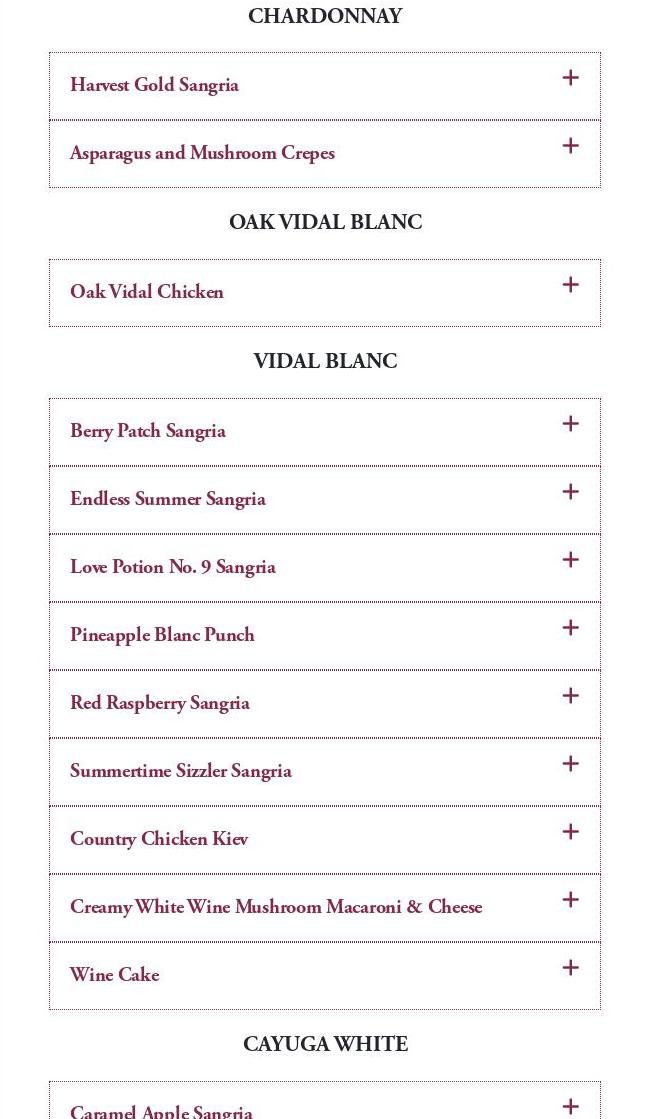 CHARDONNAY

Harvest Gold Sangria +

Asparagus and Mushroom Crepes +

OAK VIDAL BLANC

Oak Vidal Chicken +

VIDAL BLANC

Berry Patch Sangria +

Endless Summer Sangria +

Love Potion No. 9 Sangria +

Pineapple Blanc Punch +

Red Raspberry Sangria +

Summertime Sizzler Sangria +

Country Chicken Kiev +

Creamy White Wine Mushroom Macaroni & Cheese +

Wine Cake +

CAYUGA WHITE

Caramel Apple Sangria +